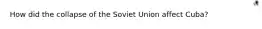 How did the collapse of the Soviet Union affect Cuba?